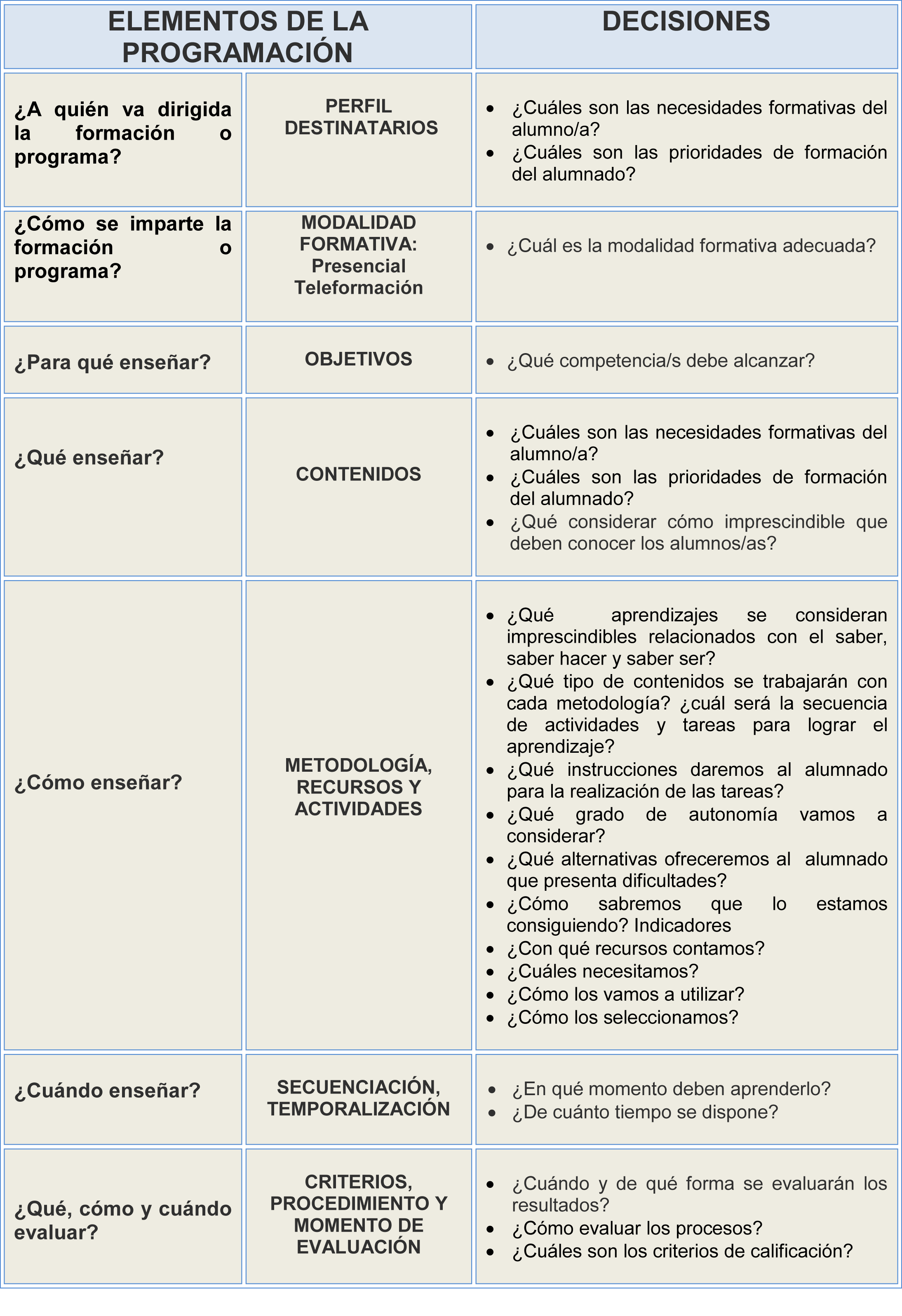 | ELEMENTOS DE LA PROGRAMACIÓN | | DECISIONES |
|---|---|---|
| ¿A quién va dirigida la formación o programa? | PERFIL DESTINATARIOS | • ¿Cuáles son las necesidades formativas del alumno/a? • ¿Cuáles son las prioridades de formación del alumnado? |
| ¿Cómo se imparte la formación o programa? | MODALIDAD FORMATIVA: Presencial Teleformación | • ¿Cuál es la modalidad formativa adecuada? |
| ¿Para qué enseñar? | OBJETIVOS | • ¿Qué competencia/s debe alcanzar? |
| ¿Qué enseñar? | CONTENIDOS | • ¿Cuáles son las necesidades formativas del alumno/a? • ¿Cuáles son las prioridades de formación del alumnado? • ¿Qué considerar cómo imprescindible que deben conocer los alumnos/as? |
| ¿Cómo enseñar? | METODOLOGÍA, RECURSOS Y ACTIVIDADES | • ¿Qué aprendizajes se consideran imprescindibles relacionados con el saber, saber hacer y saber ser? • ¿Qué tipo de contenidos se trabajarán con cada metodología? ¿cuál será la secuencia de actividades y tareas para lograr el aprendizaje? • ¿Qué instrucciones daremos al alumnado para la realización de las tareas? • ¿Qué grado de autonomía vamos a considerar? • ¿Qué alternativas ofreceremos al alumnado que presenta dificultades? • ¿Cómo sabremos que lo estamos consiguiendo? Indicadores • ¿Con qué recursos contamos? • ¿Cuáles necesitamos? • ¿Cómo los vamos a utilizar? • ¿Cómo los seleccionamos? |
| ¿Cuándo enseñar? | SECUENCIACIÓN, TEMPORALIZACIÓN | • ¿En qué momento deben aprenderlo? • ¿De cuánto tiempo se dispone? |
| ¿Qué, cómo y cuándo evaluar? | CRITERIOS, PROCEDIMIENTO Y MOMENTO DE EVALUACIÓN | • ¿Cuándo y de qué forma se evaluarán los resultados? • ¿Cómo evaluar los procesos? • ¿Cuáles son los criterios de calificación? |